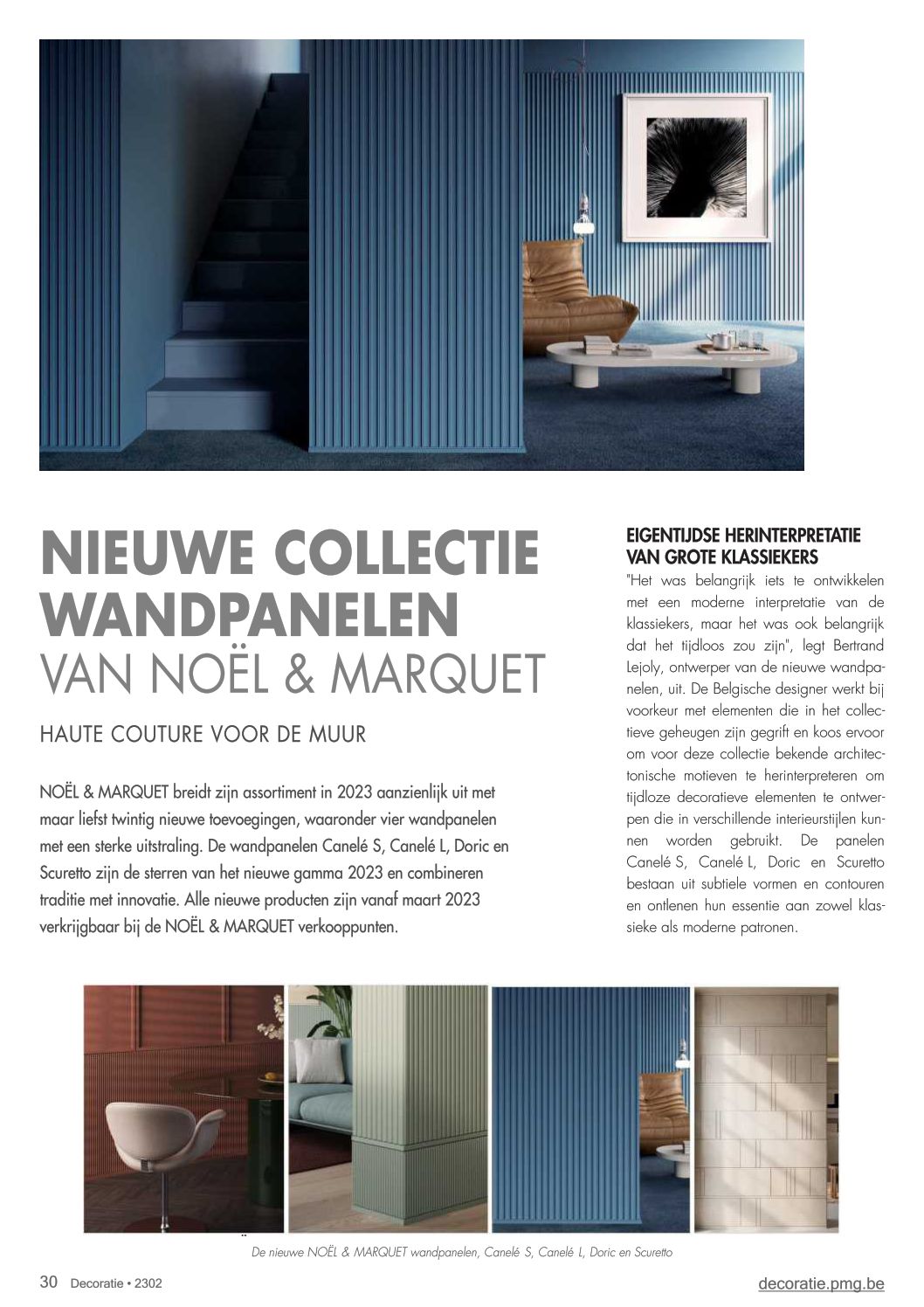 NIEUWE COLLECTIE WANDPANELEN
VAN NOËL & MARQUET

HAUTE COUTURE VOOR DE MUUR

NOËL & MARQUET breidt zijn assortiment in 2023 aanzienlijk uit met maar liefst twintig nieuwe toevoegingen, waaronder vier wandpanelen met een sterke uitstraling. De wandpanelen Canelé S, Canelé L, Doric en Scuretto zijn de sterren van het nieuwe gamma 2023 en combineren traditie met innovatie. Alle nieuwe producten zijn vanaf maart 2023 verkrijgbaar bij de NOËL & MARQUET verkooppunten.

EIGENTIJDSE HERINTERPRETATIE VAN GROTE KLASSIEKERS

"Het was belangrijk iets te ontwikkelen met een moderne interpretatie van de klassiekers, maar het was ook belangrijk dat het tijdloos zou zijn", legt Bertrand Lejoly, ontwerper van de nieuwe wandpanelen, uit. De Belgische designer werkt bij voorkeur met elementen die in het collectieve geheugen zijn gegrift en koos ervoor om voor deze collectie bekende architectonische motieven te herinterpreteren om tijdloze decoratieve elementen te ontwerpen die in verschillende interieurstijlen kunnen worden gebruikt. De panelen Canelé S, Canelé L, Doric en Scuretto bestaan uit subtiele vormen en contouren en ontlenen hun essentie aan zowel klassieke als moderne patronen.

De nieuwe NOËL & MARQUET wandpanelen, Canelé S, Canelé L, Doric en Scuretto

30 Decoratie • 2302

decoratie.pmg.be